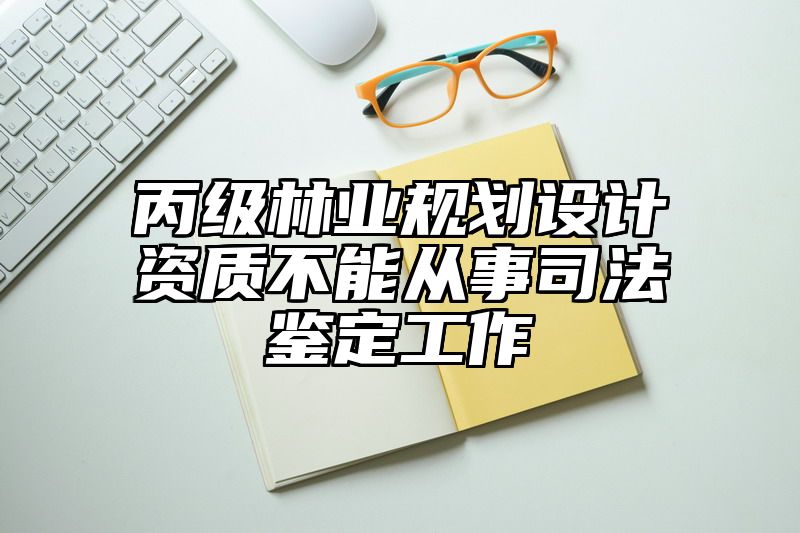 丙级林业规划设计资质不能从事司法鉴定工作